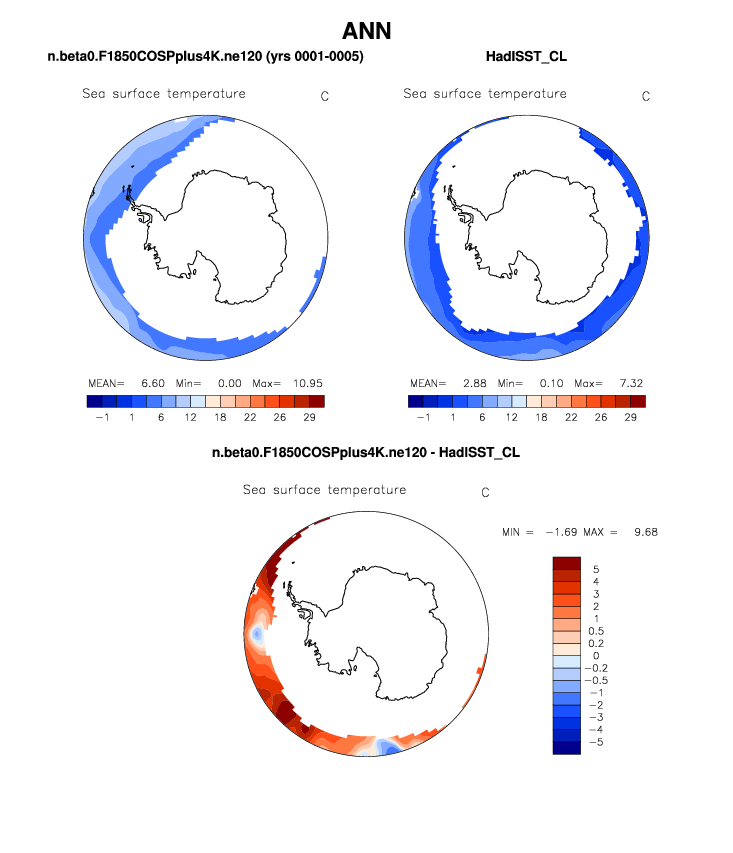 ANN

n.beta0.F1850COSPplus4K.ne120 (yrs 0001-0005)

Sea surface temperature C

MEAN= 6.60 Min= 0.00 Max= 10.95

−1 1 6 12 18 22 26 29

HadISST_CL

Sea surface temperature C

MEAN= 2.88 Min= 0.10 Max= 7.32

−1 1 6 12 18 22 26 29

n.beta0.F1850COSPplus4K.ne120 - HadISST_CL

Sea surface temperature C

MIN = −1.69 MAX = 9.68

5
4
3
2
1
0.5
0.2
0
−0.2
−0.5
−1
−2
−3
−4
−5